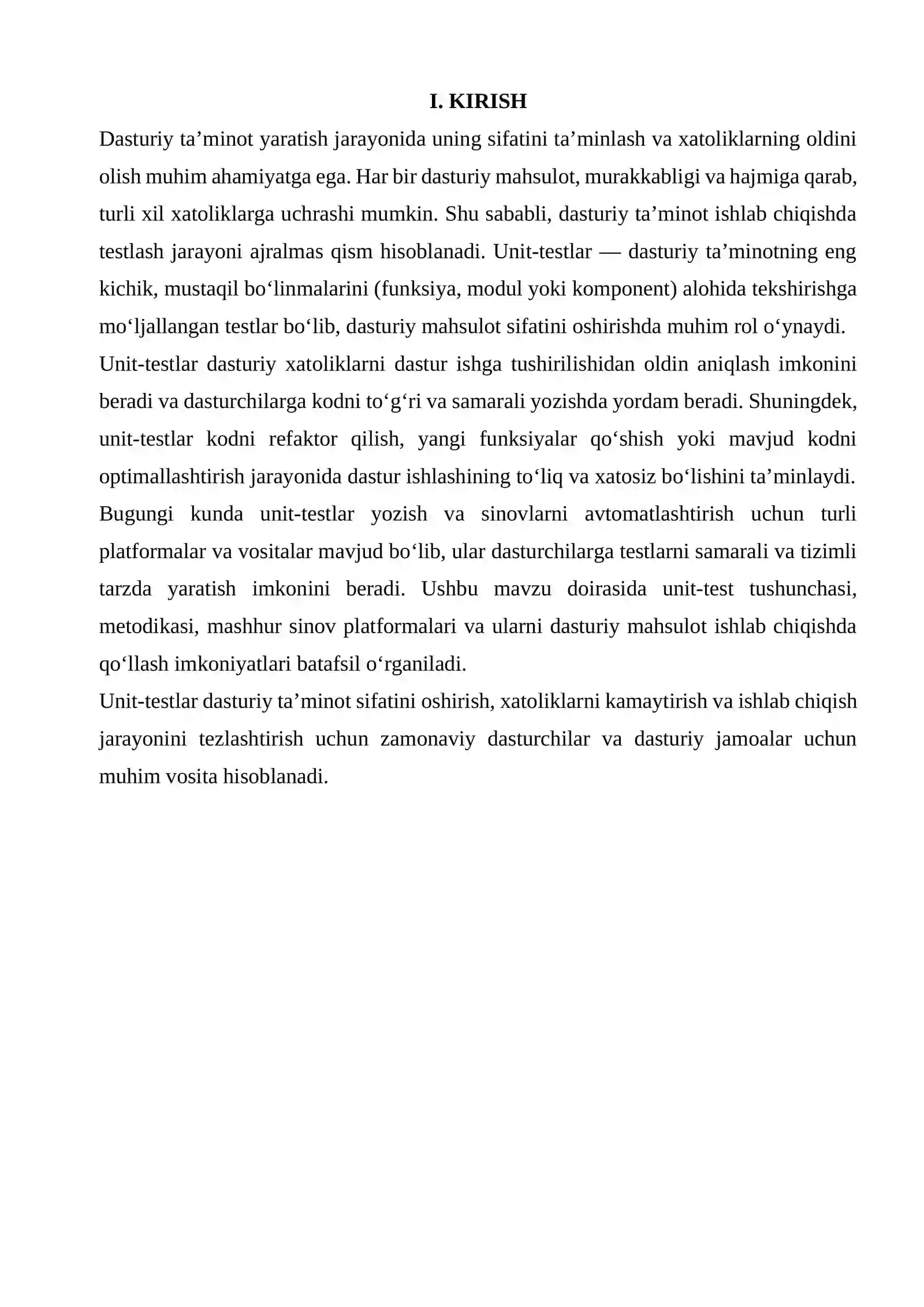 I. KIRISH

Dasturiy ta'minot yaratish jarayonida uning sifatini ta'minlash va xatoliklarning oldini olish muhim ahamiyatga ega. Har bir dasturiy mahsulot, murakkabligi va hajmiga qarab, turli xil xatoliklarga uchrashi mumkin. Shu sababli, dasturiy ta'minot ishlab chiqishda testlash jarayoni ajralmas qism hisoblanadi. Unit-testlar — dasturiy ta'minotning eng kichik, mustaqil bo'linmalarini (funksiya, modul yoki komponent) alohida tekshirishga mo'ljallangan testlar bo'lib, dasturiy mahsulot sifatini oshirishda muhim rol o'ynaydi.

Unit-testlar dasturiy xatoliklarni dastur ishga tushirilishidan oldin aniqlash imkonini beradi va dasturchilarga kodni to'g'ri va samarali yozishda yordam beradi. Shuningdek, unit-testlar kodni refaktor qilish, yangi funksiyalar qo'shish yoki mavjud kodni optimallashtirish jarayonida dastur ishlashining to'liq va xatosiz bo'lishini ta'minlaydi.

Bugungi kunda unit-testlar yozish va sinovlarni avtomatlashtirish uchun turli platformalar va vositalar mavjud bo'lib, ular dasturchilarga testlarni samarali va tizimli tarzda yaratish imkonini beradi. Ushbu mavzu doirasida unit-test tushunchasi, metodikasi, mashhur sinov platformalari va ularni dasturiy mahsulot ishlab chiqishda qo'llash imkoniyatlari batafsil o'rganiladi.

Unit-testlar dasturiy ta'minot sifatini oshirish, xatoliklarni kamaytirish va ishlab chiqish jarayonini tezlashtirish uchun zamonaviy dasturchilar va dasturiy jamoalar uchun muhim vosita hisoblanadi.